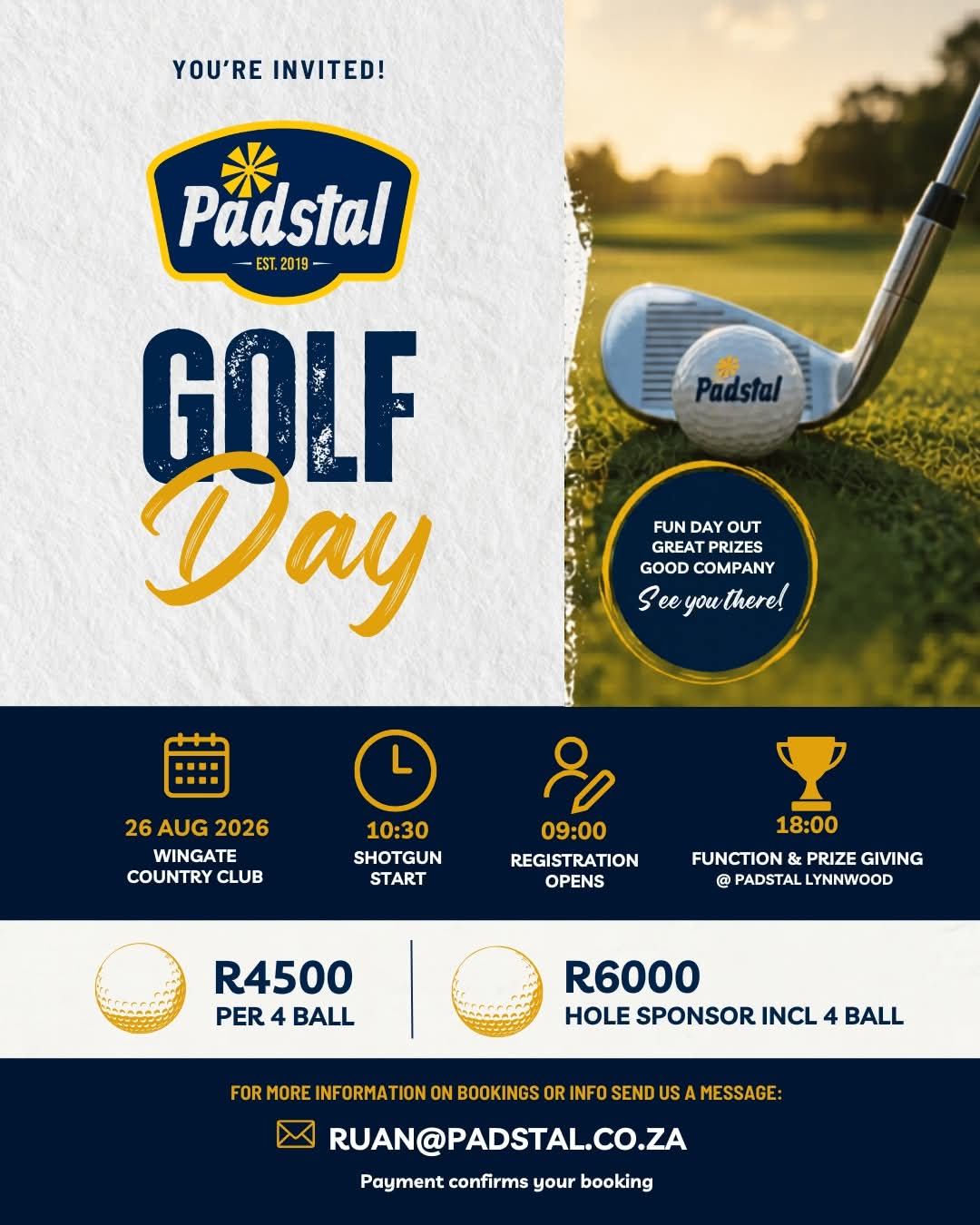 YOU'RE INVITED!

Padstal
EST. 2019

GOLF
Day

Padstal

FUN DAY OUT
GREAT PRIZES
GOOD COMPANY
See you there!

26 AUG 2026
WINGATE COUNTRY CLUB

10:30
SHOTGUN START

09:00
REGISTRATION OPENS

18:00
FUNCTION & PRIZE GIVING
@ PADSTAL LYNNWOOD

R4500
PER 4 BALL

R6000
HOLE SPONSOR INCL 4 BALL

FOR MORE INFORMATION ON BOOKINGS OR INFO SEND US A MESSAGE:

RUAN@PADSTAL.CO.ZA

Payment confirms your booking